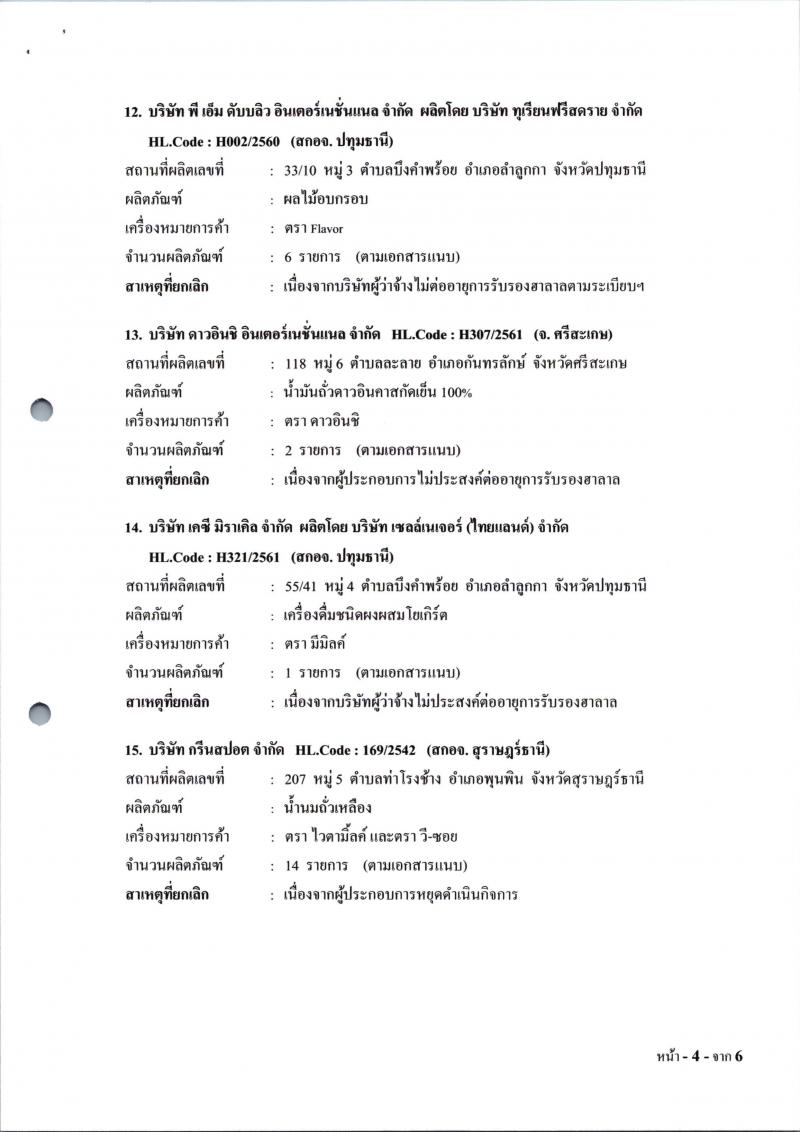 12. บริษัท พี เอ็ม ดับบลิว อินเตอร์เนชั่นแนล จำกัด ผลิตโดย บริษัท ทูเรียนฟรีสดราย จำกัด

HL.Code : H002/2560 (สกอจ. ปทุมธานี)

สถานที่ผลิตเลขที่ : 33/10 หมู่ 3 ตำบลบึงคำพร้อย อำเภอลำลูกกา จังหวัดปทุมธานี

ผลิตภัณฑ์ : ผลไม้อบกรอบ

เครื่องหมายการค้า : ตรา Flavor

จำนวนผลิตภัณฑ์ : 6 รายการ (ตามเอกสารแนบ)

สาเหตุที่ยกเลิก : เนื่องจากบริษัทผู้ว่าจ้างไม่ต่ออายุการรับรองฮาลาลตามระเบียบฯ

13. บริษัท ดาวอินชิ อินเตอร์เนชั่นแนล จำกัด HL.Code : H307/2561 (จ. ศรีสะเกษ)

สถานที่ผลิตเลขที่ : 118 หมู่ 6 ตำบลละลาย อำเภอกันทรลักษ์ จังหวัดศรีสะเกษ

ผลิตภัณฑ์ : น้ำมันถั่วดาวอินคาสกัดเย็น 100%

เครื่องหมายการค้า : ตรา ดาวอินชิ

จำนวนผลิตภัณฑ์ : 2 รายการ (ตามเอกสารแนบ)

สาเหตุที่ยกเลิก : เนื่องจากผู้ประกอบการไม่ประสงค์ต่ออายุการรับรองฮาลาล

14. บริษัท เคซี มิราเคิล จำกัด ผลิตโดย บริษัท เซลล์เนเจอร์ (ไทยแลนด์) จำกัด

HL.Code : H321/2561 (สกอจ. ปทุมธานี)

สถานที่ผลิตเลขที่ : 55/41 หมู่ 4 ตำบลบึงคำพร้อย อำเภอลำลูกกา จังหวัดปทุมธานี

ผลิตภัณฑ์ : เครื่องดื่มชนิดผงผสมโยเกิร์ต

เครื่องหมายการค้า : ตรา มีมิลค์

จำนวนผลิตภัณฑ์ : 1 รายการ (ตามเอกสารแนบ)

สาเหตุที่ยกเลิก : เนื่องจากบริษัทผู้ว่าจ้างไม่ประสงค์ต่ออายุการรับรองฮาลาล

15. บริษัท กรีนสปอต จำกัด HL.Code : 169/2542 (สกอจ. สุราษฎร์ธานี)

สถานที่ผลิตเลขที่ : 207 หมู่ 5 ตำบลท่าโรงช้าง อำเภอพุนพิน จังหวัดสุราษฎร์ธานี

ผลิตภัณฑ์ : น้ำนมถั่วเหลือง

เครื่องหมายการค้า : ตรา ไวตามิ้ลค์ และตรา วี-ซอย

จำนวนผลิตภัณฑ์ : 14 รายการ (ตามเอกสารแนบ)

สาเหตุที่ยกเลิก : เนื่องจากผู้ประกอบการหยุดดำเนินกิจการ

หน้า - 4 - จาก 6